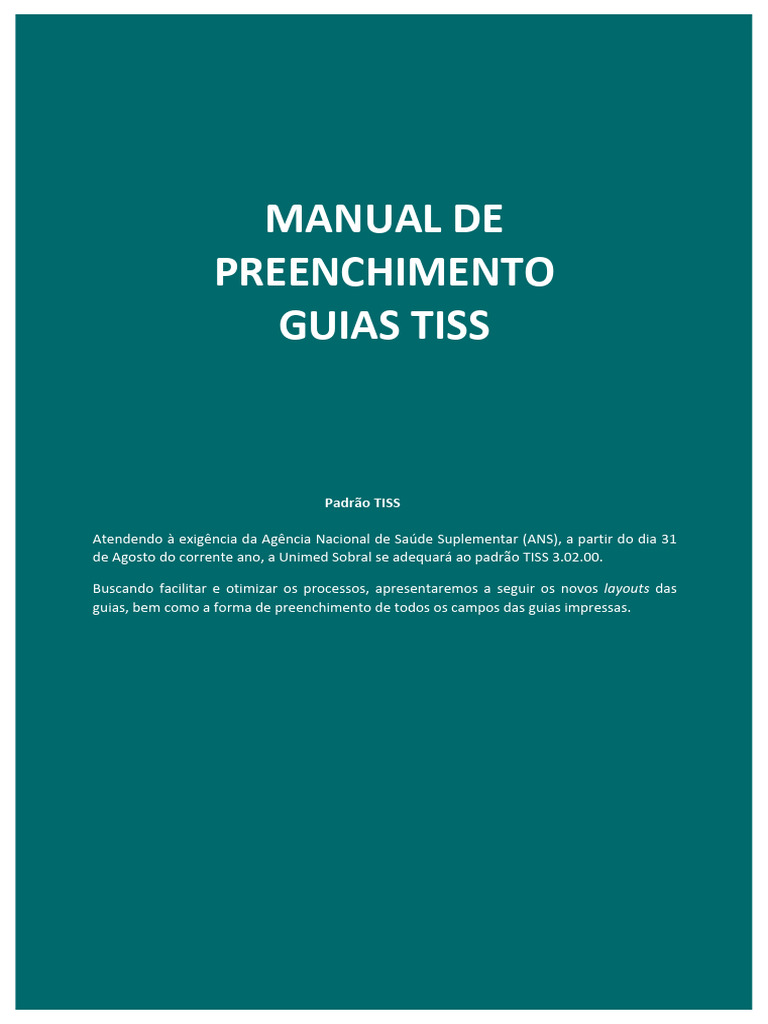 MANUAL DE
PREENCHIMENTO
GUIAS TISS

Padrão TISS

Atendendo à exigência da Agência Nacional de Saúde Suplementar (ANS), a partir do dia 31 de Agosto do corrente ano, a Unimed Sobral se adequará ao padrão TISS 3.02.00.

Buscando facilitar e otimizar os processos, apresentaremos a seguir os novos layouts das guias, bem como a forma de preenchimento de todos os campos das guias impressas.